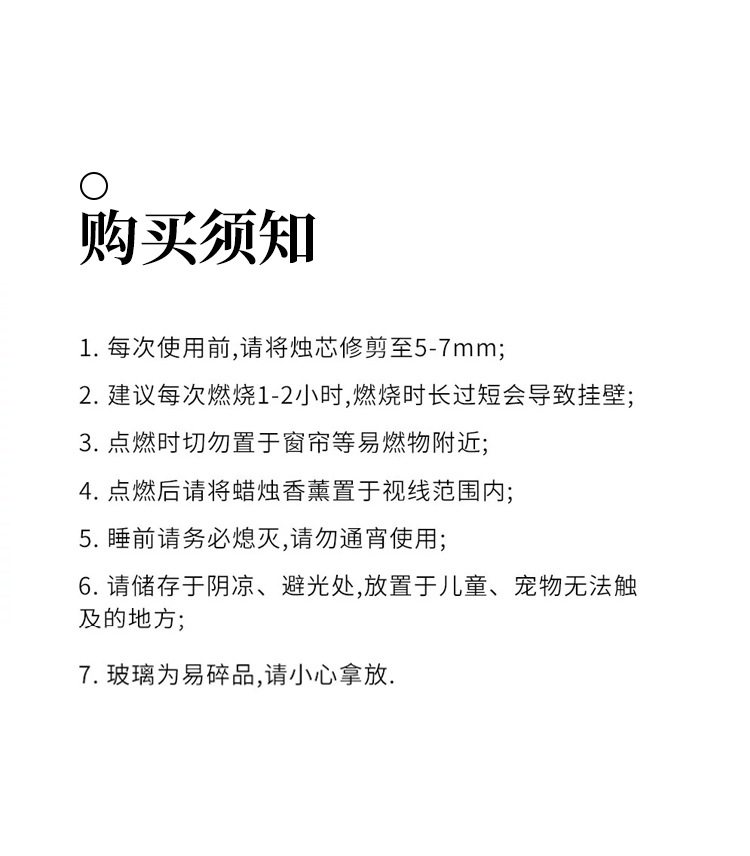 购买须知

1. 每次使用前,请将烛芯修剪至5-7mm;

2. 建议每次燃烧1-2小时,燃烧时长过短会导致挂壁;

3. 点燃时切勿置于窗帘等易燃物附近;

4. 点燃后请将蜡烛香薰置于视线范围内;

5. 睡前请务必熄灭,请勿通宵使用;

6. 请储存于阴凉、避光处,放置于儿童、宠物无法触及的地方;

7. 玻璃为易碎品,请小心拿放.